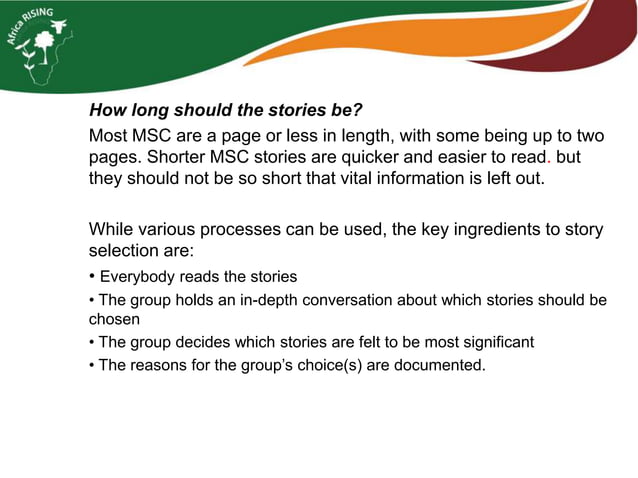 Africa RISING

How long should the stories be?

Most MSC are a page or less in length, with some being up to two pages. Shorter MSC stories are quicker and easier to read. but they should not be so short that vital information is left out.

While various processes can be used, the key ingredients to story selection are:

• Everybody reads the stories

• The group holds an in-depth conversation about which stories should be chosen

• The group decides which stories are felt to be most significant

• The reasons for the group's choice(s) are documented.